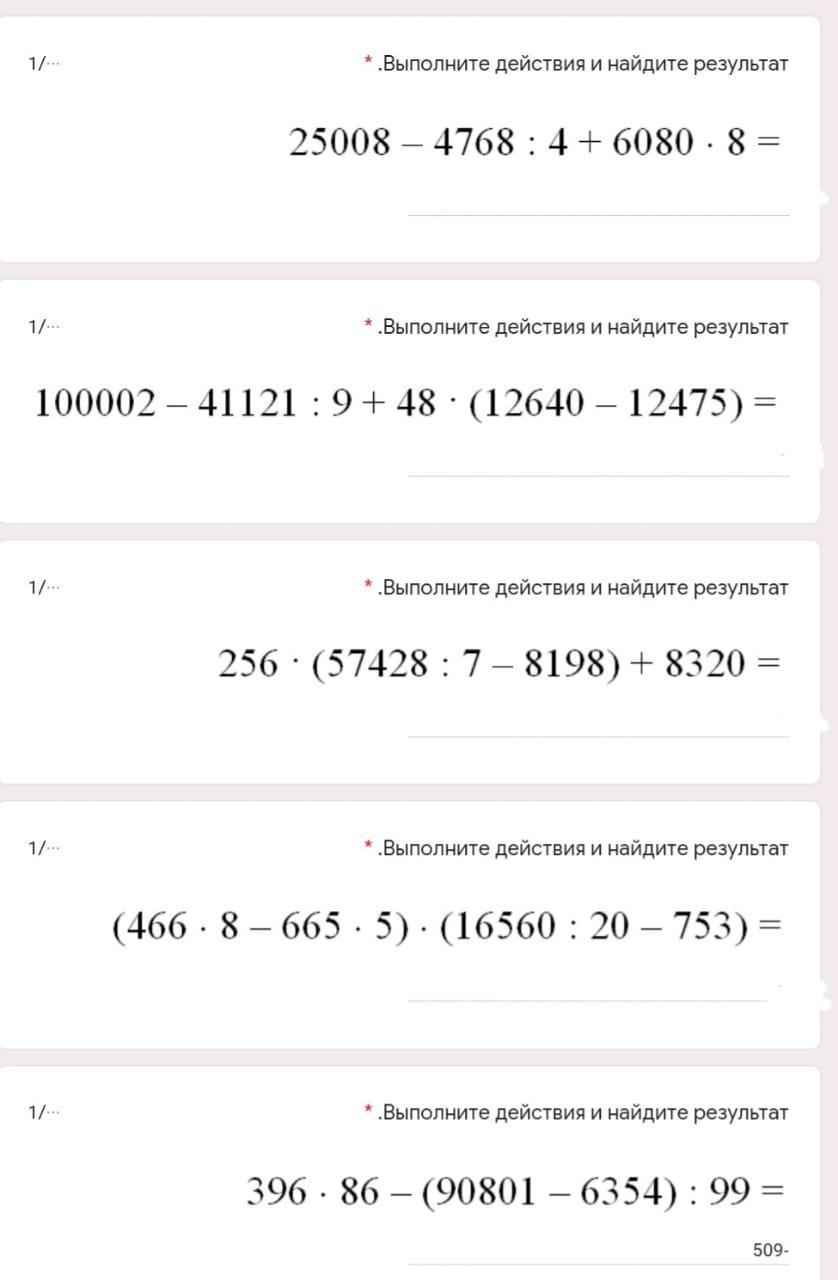 1/...

* .Выполните действия и найдите результат

$25008 - 4768 : 4 + 6080 \cdot 8 =$

1/...

* .Выполните действия и найдите результат

$100002 - 41121 : 9 + 48 \cdot (12640 - 12475) =$

1/...

* .Выполните действия и найдите результат

$256 \cdot (57428 : 7 - 8198) + 8320 =$

1/...

* .Выполните действия и найдите результат

$(466 \cdot 8 - 665 \cdot 5) \cdot (16560 : 20 - 753) =$

1/...

* .Выполните действия и найдите результат

$396 \cdot 86 - (90801 - 6354) : 99 =$

509-